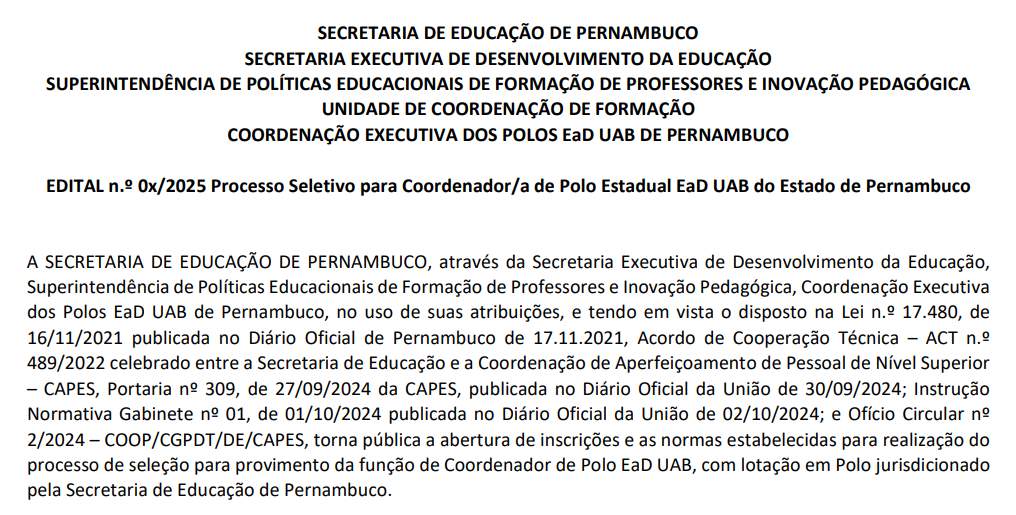 SECRETARIA DE EDUCAÇÃO DE PERNAMBUCO
SECRETARIA EXECUTIVA DE DESENVOLVIMENTO DA EDUCAÇÃO
SUPERINTENDÊNCIA DE POLÍTICAS EDUCACIONAIS DE FORMAÇÃO DE PROFESSORES E INOVAÇÃO PEDAGÓGICA
UNIDADE DE COORDENAÇÃO DE FORMAÇÃO
COORDENAÇÃO EXECUTIVA DOS POLOS EaD UAB DE PERNAMBUCO

EDITAL n.º 0x/2025 Processo Seletivo para Coordenador/a de Polo Estadual EaD UAB do Estado de Pernambuco

A SECRETARIA DE EDUCAÇÃO DE PERNAMBUCO, através da Secretaria Executiva de Desenvolvimento da Educação, Superintendência de Políticas Educacionais de Formação de Professores e Inovação Pedagógica, Coordenação Executiva dos Polos EaD UAB de Pernambuco, no uso de suas atribuições, e tendo em vista o disposto na Lei n.º 17.480, de 16/11/2021 publicada no Diário Oficial de Pernambuco de 17.11.2021, Acordo de Cooperação Técnica – ACT n.º 489/2022 celebrado entre a Secretaria de Educação e a Coordenação de Aperfeiçoamento de Pessoal de Nível Superior – CAPES, Portaria nº 309, de 27/09/2024 da CAPES, publicada no Diário Oficial da União de 30/09/2024; Instrução Normativa Gabinete nº 01, de 01/10/2024 publicada no Diário Oficial da União de 02/10/2024; e Ofício Circular nº 2/2024 – COOP/CGPDT/DE/CAPES, torna pública a abertura de inscrições e as normas estabelecidas para realização do processo de seleção para provimento da função de Coordenador de Polo EaD UAB, com lotação em Polo jurisdicionado pela Secretaria de Educação de Pernambuco.